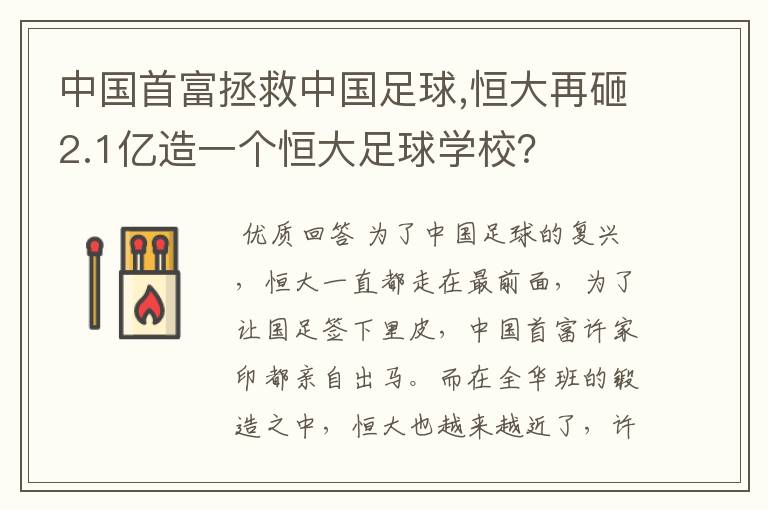 中国首富拯救中国足球,恒大再砸2.1亿造一个恒大足球学校?

优质回答 为了中国足球的复兴，恒大一直都走在最前面，为了让国足签下里皮，中国首富许家印都亲自出马。而在全华班的锻造之中，恒大也越来越近了，许